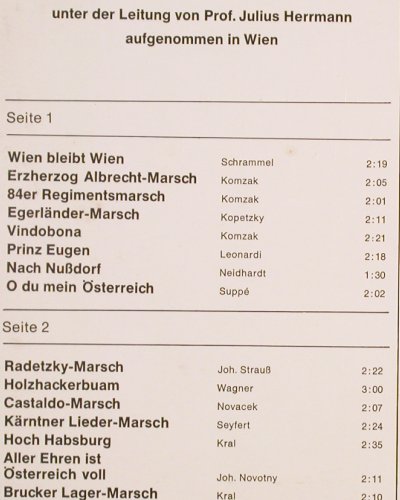 unter der Leitung von Prof. Julius Herrmann
aufgenommen in Wien

Seite 1

Wien bleibt Wien Schrammel 2:19
Erzherzog Albrecht-Marsch Komzak 2:05
84er Regimentsmarsch Komzak 2:01
Egerländer-Marsch Kopetzky 2:11
Vindobona Komzak 2:21
Prinz Eugen Leonardi 2:18
Nach Nußdorf Neidhardt 1:30
O du mein Österreich Suppé 2:02

Seite 2

Radetzky-Marsch Joh. Strauß 2:22
Holzhackerbuam Wagner 3:00
Castaldo-Marsch Novacek 2:07
Kärntner Lieder-Marsch Seyfert 2:24
Hoch Habsburg Kral 2:35
Aller Ehren ist Österreich voll Joh. Novotny 2:11
Brucker Lager-Marsch Kral 2:10